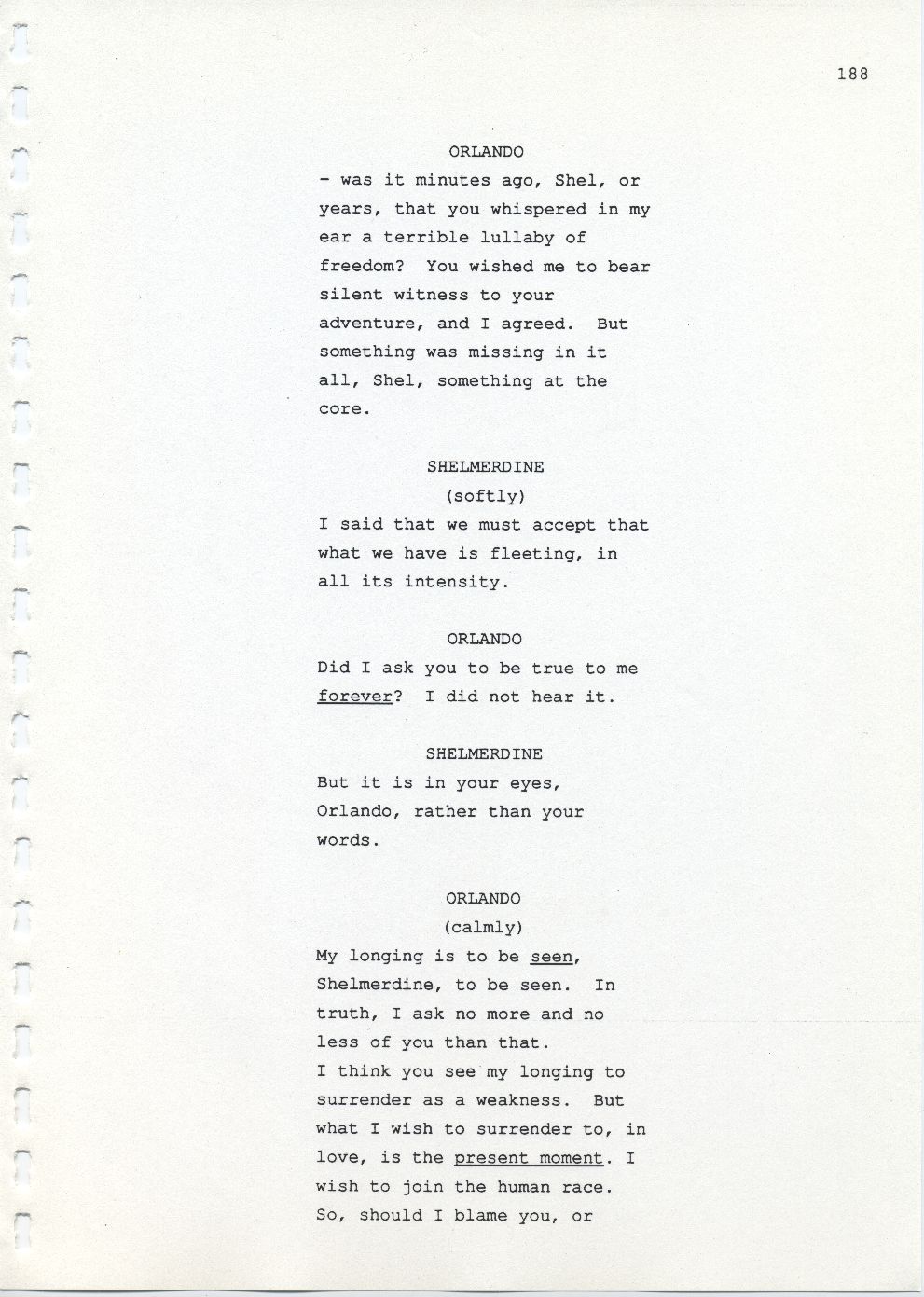 188

ORLANDO

- was it minutes ago, Shel, or years, that you whispered in my ear a terrible lullaby of freedom? You wished me to bear silent witness to your adventure, and I agreed. But something was missing in it all, Shel, something at the core.

SHELMERDINE

(softly)

I said that we must accept that what we have is fleeting, in all its intensity.

ORLANDO

Did I ask you to be true to me forever? I did not hear it.

SHELMERDINE

But it is in your eyes, Orlando, rather than your words.

ORLANDO

(calmly)

My longing is to be seen, Shelmerdine, to be seen. In truth, I ask no more and no less of you than that.

I think you see my longing to surrender as a weakness. But what I wish to surrender to, in love, is the present moment. I wish to join the human race. So, should I blame you, or